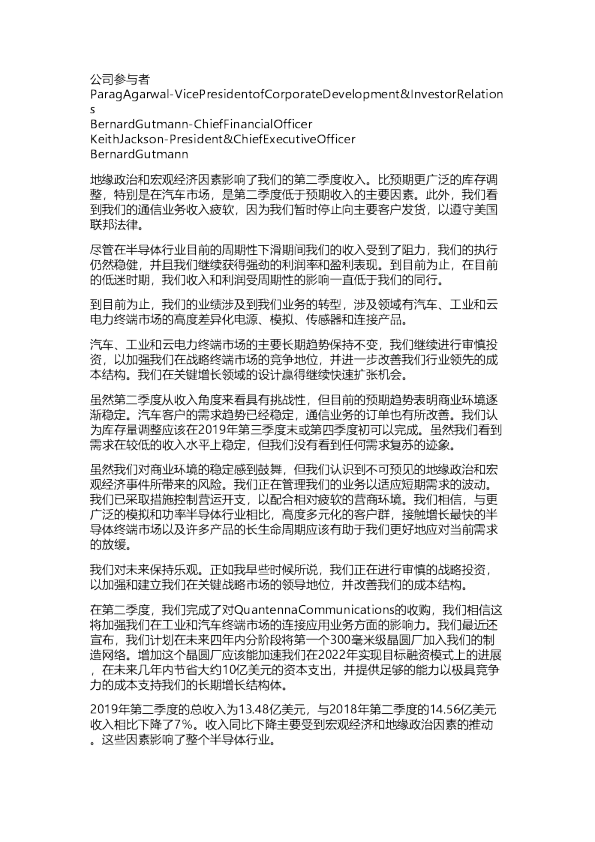 公司参与者
ParagAgarwal-VicePresidentofCorporateDevelopment&InvestorRelations
BernardGutmann-ChiefFinancialOfficer
KeithJackson-President&ChiefExecutiveOfficer
BernardGutmann

地缘政治和宏观经济因素影响了我们的第二季度收入。比预期更广泛的库存调整，特别是在汽车市场，是第二季度低于预期收入的主要因素。此外，我们看到我们的通信业务收入疲软，因为我们暂时停止向主要客户发货，以遵守美国联邦法律。

尽管在半导体行业目前的周期性下滑期间我们的收入受到了阻力，我们的执行仍然稳健，并且我们继续获得强劲的利润率和盈利表现。到目前为止，在目前的低迷时期，我们收入和利润受周期性的影响一直低于我们的同行。

到目前为止，我们的业绩涉及到我们业务的转型，涉及领域有汽车、工业和云电力终端市场的高度差异化电源、模拟、传感器和连接产品。

汽车、工业和云电力终端市场的主要长期趋势保持不变，我们继续进行审慎投资，以加强我们在战略终端市场的竞争地位，并进一步改善我们行业领先的成本结构。我们在关键增长领域的设计赢得继续快速扩张机会。

虽然第二季度从收入角度来看具有挑战性，但目前的预期趋势表明商业环境逐渐稳定。汽车客户的需求趋势已经稳定，通信业务的订单也有所改善。我们认为库存量调整应该在2019年第三季度末或第四季度初可以完成。虽然我们看到需求在较低的收入水平上稳定，但我们没有看到任何需求复苏的迹象。

虽然我们对商业环境的稳定感到鼓舞，但我们认识到不可预见的地缘政治和宏观经济事件所带来的风险。我们正在管理我们的业务以适应短期需求的波动。我们已采取措施控制营运开支，以配合相对疲软的营商环境。我们相信，与更广泛的模拟和功率半导体行业相比，高度多元化的客户群，接触增长最快的半导体终端市场以及许多产品的长生命周期应该有助于我们更好地应对当前需求的放缓。

我们对未来保持乐观。正如我早些时候所说，我们正在进行审慎的战略投资，以加强和建立我们在关键战略市场的领导地位，并改善我们的成本结构。

在第二季度，我们完成了对QuantennaCommunications的收购，我们相信这将加强我们在工业和汽车终端市场的连接应用业务方面的影响力。我们最近还宣布，我们计划在未来四年内分阶段将第一个300毫米级晶圆厂加入我们的制造网络。增加这个晶圆厂应该能加速我们在2022年实现目标融资模式上的进展，在未来几年内节省大约10亿美元的资本支出，并提供足够的能力以极具竞争力的成本支持我们的长期增长结构体。

2019年第二季度的总收入为13.48亿美元，与2018年第二季度的14.56亿美元收入相比下降了7%。收入同比下降主要受到宏观经济和地缘政治因素的推动。这些因素影响了整个半导体行业。